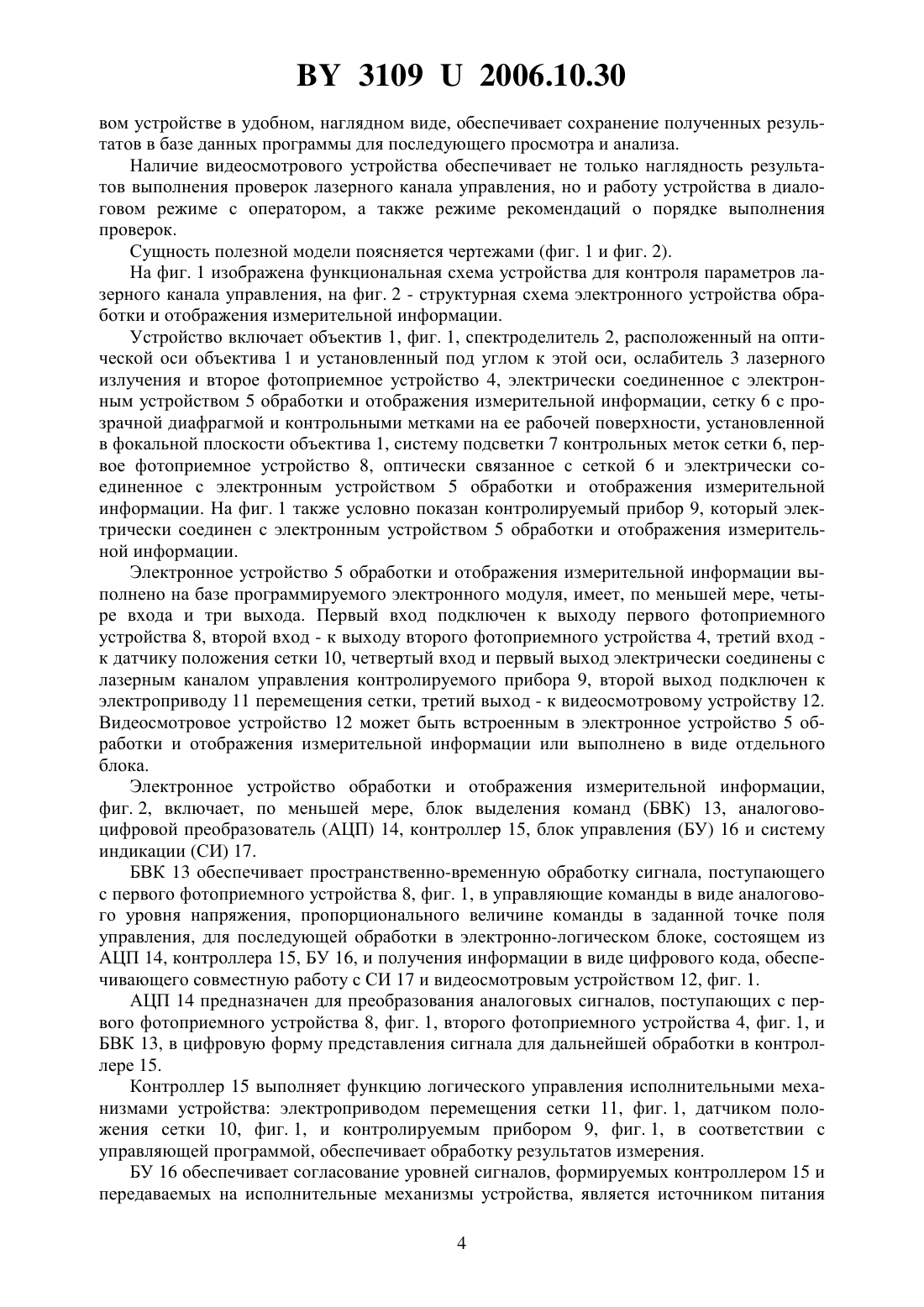 BY 3109 U 2006.10.30

вом устройстве в удобном, наглядном виде, обеспечивает сохранение полученных результатов в базе данных программы для последующего просмотра и анализа.

Наличие видеосмотрового устройства обеспечивает не только наглядность результатов выполнения проверок лазерного канала управления, но и работу устройства в диалоговом режиме с оператором, а также режиме рекомендаций о порядке выполнения проверок.

Сущность полезной модели поясняется чертежами (фиг. 1 и фиг. 2).

На фиг. 1 изображена функциональная схема устройства для контроля параметров лазерного канала управления, на фиг. 2 - структурная схема электронного устройства обработки и отображения измерительной информации.

Устройство включает объектив 1, фиг. 1, спектроделитель 2, расположенный на оптической оси объектива 1 и установленный под углом к этой оси, ослабитель 3 лазерного излучения и второе фотоприемное устройство 4, электрически соединенное с электронным устройством 5 обработки и отображения измерительной информации, сетку 6 с прозрачной диафрагмой и контрольными метками на ее рабочей поверхности, установленной в фокальной плоскости объектива 1, систему подсветки 7 контрольных меток сетки 6, первое фотоприемное устройство 8, оптически связанное с сеткой 6 и электрически соединенное с электронным устройством 5 обработки и отображения измерительной информации. На фиг. 1 также условно показан контролируемый прибор 9, который электрически соединен с электронным устройством 5 обработки и отображения измерительной информации.

Электронное устройство 5 обработки и отображения измерительной информации выполнено на базе программируемого электронного модуля, имеет, по меньшей мере, четыре входа и три выхода. Первый вход подключен к выходу первого фотоприемного устройства 8, второй вход - к выходу второго фотоприемного устройства 4, третий вход - к датчику положения сетки 10, четвертый вход и первый выход электрически соединены с лазерным каналом управления контролируемого прибора 9, второй выход подключен к электроприводу 11 перемещения сетки, третий выход - к видеосмотровому устройству 12. Видеосмотровое устройство 12 может быть встроенным в электронное устройство 5 обработки и отображения измерительной информации или выполнено в виде отдельного блока.

Электронное устройство обработки и отображения измерительной информации, фиг. 2, включает, по меньшей мере, блок выделения команд (БВК) 13, аналогово-цифровой преобразователь (АЦП) 14, контроллер 15, блок управления (БУ) 16 и систему индикации (СИ) 17.

БВК 13 обеспечивает пространственно-временную обработку сигнала, поступающего с первого фотоприемного устройства 8, фиг. 1, в управляющие команды в виде аналогового уровня напряжения, пропорционального величине команды в заданной точке поля управления, для последующей обработки в электронно-логическом блоке, состоящем из АЦП 14, контроллера 15, БУ 16, и получения информации в виде цифрового кода, обеспечивающего совместную работу с СИ 17 и видеосмотровым устройством 12, фиг. 1.

АЦП 14 предназначен для преобразования аналоговых сигналов, поступающих с первого фотоприемного устройства 8, фиг. 1, второго фотоприемного устройства 4, фиг. 1, и БВК 13, в цифровую форму представления сигнала для дальнейшей обработки в контроллере 15.

Контроллер 15 выполняет функцию логического управления исполнительными механизмами устройства: электроприводом перемещения сетки 11, фиг. 1, датчиком положения сетки 10, фиг. 1, и контролируемым прибором 9, фиг. 1, в соответствии с управляющей программой, обеспечивает обработку результатов измерения.

БУ 16 обеспечивает согласование уровней сигналов, формируемых контроллером 15 и передаваемых на исполнительные механизмы устройства, является источником питания

4